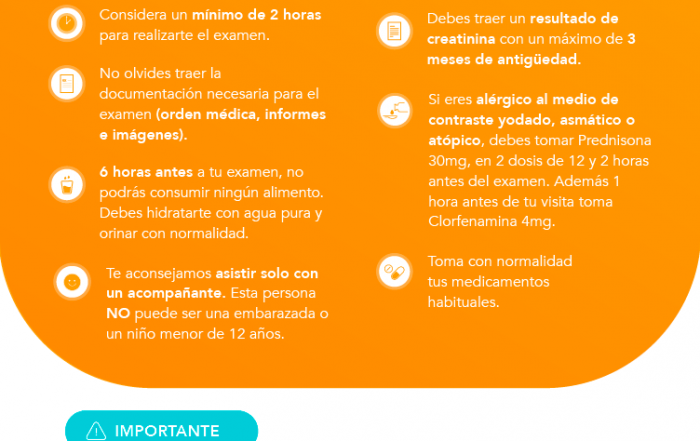 Considera un mínimo de 2 horas para realizarte el examen.

No olvides traer la documentación necesaria para el examen (orden médica, informes e imágenes).

6 horas antes a tu examen, no podrás consumir ningún alimento. Debes hidratarte con agua pura y orinar con normalidad.

Te aconsejamos asistir solo con un acompañante. Esta persona NO puede ser una embarazada o un niño menor de 12 años.

Debes traer un resultado de creatinina con un máximo de 3 meses de antigüedad.

Si eres alérgico al medio de contraste yodado, asmático o atópico, debes tomar Prednisona 30mg, en 2 dosis de 12 y 2 horas antes del examen. Además 1 hora antes de tu visita toma Clorfenamina 4mg.

Toma con normalidad tus medicamentos habituales.

IMPORTANTE